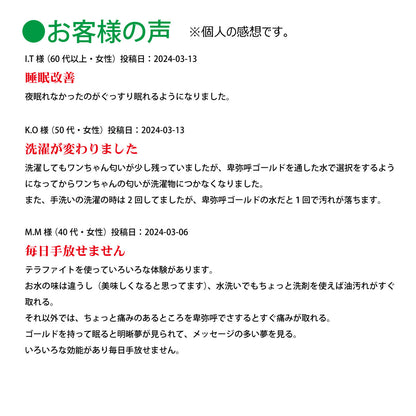 ●お客様の声　※個人の感想です。

I.T 様（60 代以上・女性）投稿日：2024-03-13

睡眠改善

夜眠れなかったのがぐっすり眠れるようになりました。

K.O 様（50 代・女性）投稿日：2024-03-13

洗濯が変わりました

洗濯してもワンちゃん匂いが少し残っていましたが、卑弥呼ゴールドを通した水で選択をするようになってからワンちゃんの匂いが洗濯物につかなくなりました。
また、手洗いの洗濯の時は 2 回してましたが、卑弥呼ゴールドの水だと 1 回で汚れが落ちます。

M.M 様（40 代・女性）投稿日：2024-03-06

毎日手放せません

テラファイトを使っていろいろな体験があります。
お水の味は違うし（美味しくなると思ってます）、水洗いでもちょっと洗剤を使えば油汚れがすぐ取れる。
それ以外では、ちょっと痛みのあるところを卑弥呼でさするとすぐ痛みが取れる。
ゴールドを持って眠ると明晰夢が見られて、メッセージの多い夢を見る。
いろいろな効能があり毎日手放せません。